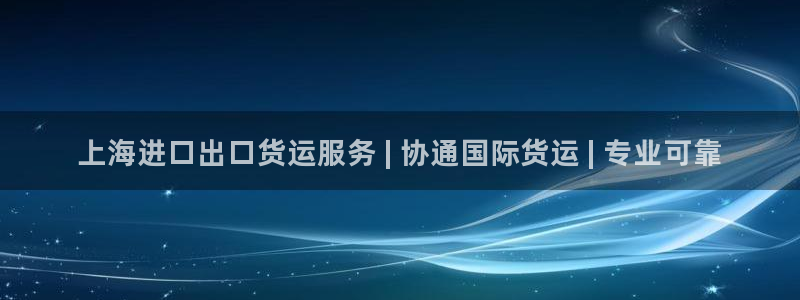 上海进口出口货运服务 | 协通国际货运 | 专业可靠